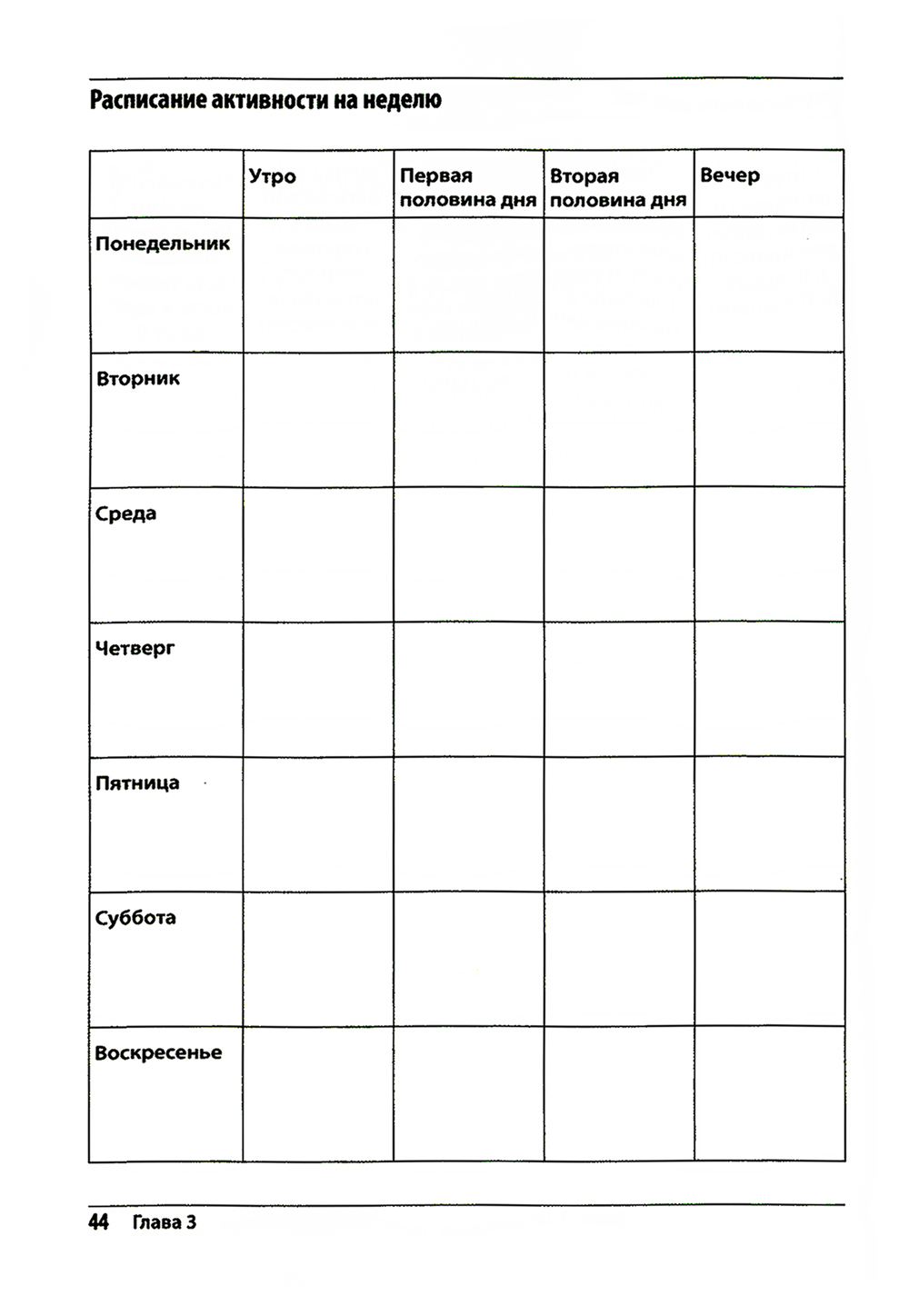 Расписание активности на неделю

| | Утро | Первая половина дня | Вторая половина дня | Вечер |
|---|---|---|---|---|
| Понедельник | | | | |
| Вторник | | | | |
| Среда | | | | |
| Четверг | | | | |
| Пятница | | | | |
| Суббота | | | | |
| Воскресенье | | | | |

44 Глава 3